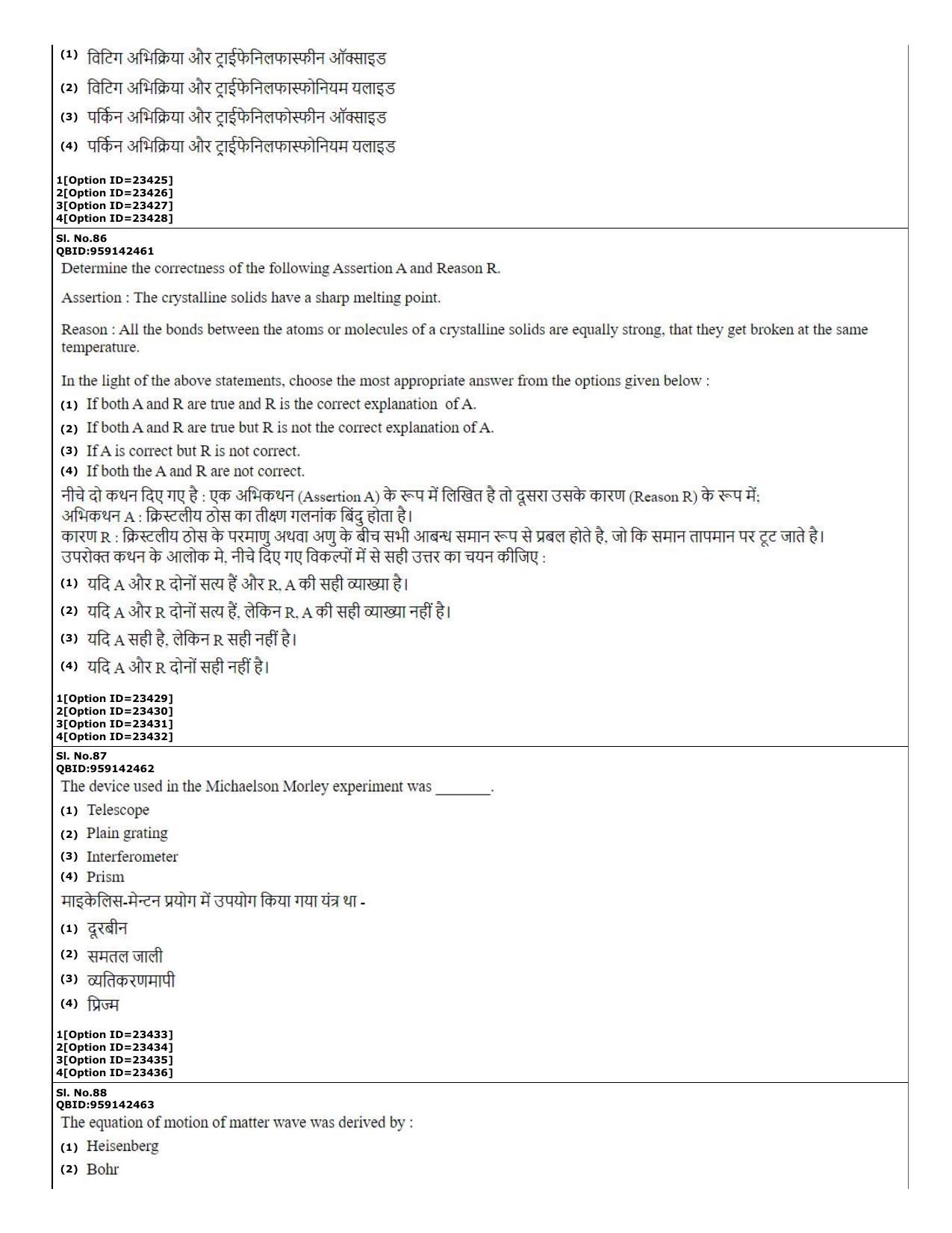 (1) विटिग अभिक्रिया और ट्राईफेनिलफास्फीन ऑक्साइड

(2) विटिग अभिक्रिया और ट्राईफेनिलफास्फोनियम यलाइड

(3) पर्किन अभिक्रिया और ट्राईफेनिलफोस्फीन ऑक्साइड

(4) पर्किन अभिक्रिया और ट्राईफेनिलफास्फोनियम यलाइड

1[Option ID=23425]
2[Option ID=23426]
3[Option ID=23427]
4[Option ID=23428]

Sl. No.86
QBID:959142461

Determine the correctness of the following Assertion A and Reason R.

Assertion : The crystalline solids have a sharp melting point.

Reason : All the bonds between the atoms or molecules of a crystalline solids are equally strong, that they get broken at the same temperature.

In the light of the above statements, choose the most appropriate answer from the options given below :

(1) If both A and R are true and R is the correct explanation of A.

(2) If both A and R are true but R is not the correct explanation of A.

(3) If A is correct but R is not correct.

(4) If both the A and R are not correct.

नीचे दो कथन दिए गए है : एक अभिकथन (Assertion A) के रूप में लिखित है तो दूसरा उसके कारण (Reason R) के रूप में;
अभिकथन A : क्रिस्टलीय ठोस का तीक्ष्ण गलनांक बिंदु होता है।
कारण R : क्रिस्टलीय ठोस के परमाणु अथवा अणु के बीच सभी आबन्ध समान रूप से प्रबल होते है, जो कि समान तापमान पर टूट जाते है।
उपरोक्त कथन के आलोक मे, नीचे दिए गए विकल्पों में से सही उत्तर का चयन कीजिए :

(1) यदि A और R दोनों सत्य हैं और R, A की सही व्याख्या है।

(2) यदि A और R दोनों सत्य हैं, लेकिन R, A की सही व्याख्या नहीं है।

(3) यदि A सही है, लेकिन R सही नहीं है।

(4) यदि A और R दोनों सही नहीं है।

1[Option ID=23429]
2[Option ID=23430]
3[Option ID=23431]
4[Option ID=23432]

Sl. No.87
QBID:959142462

The device used in the Michaelson Morley experiment was ____.

(1) Telescope

(2) Plain grating

(3) Interferometer

(4) Prism

माइकेलिस-मेन्टन प्रयोग में उपयोग किया गया यंत्र था -

(1) दूरबीन

(2) समतल जाली

(3) व्यतिकरणमापी

(4) प्रिज्म

1[Option ID=23433]
2[Option ID=23434]
3[Option ID=23435]
4[Option ID=23436]

Sl. No.88
QBID:959142463

The equation of motion of matter wave was derived by :

(1) Heisenberg

(2) Bohr